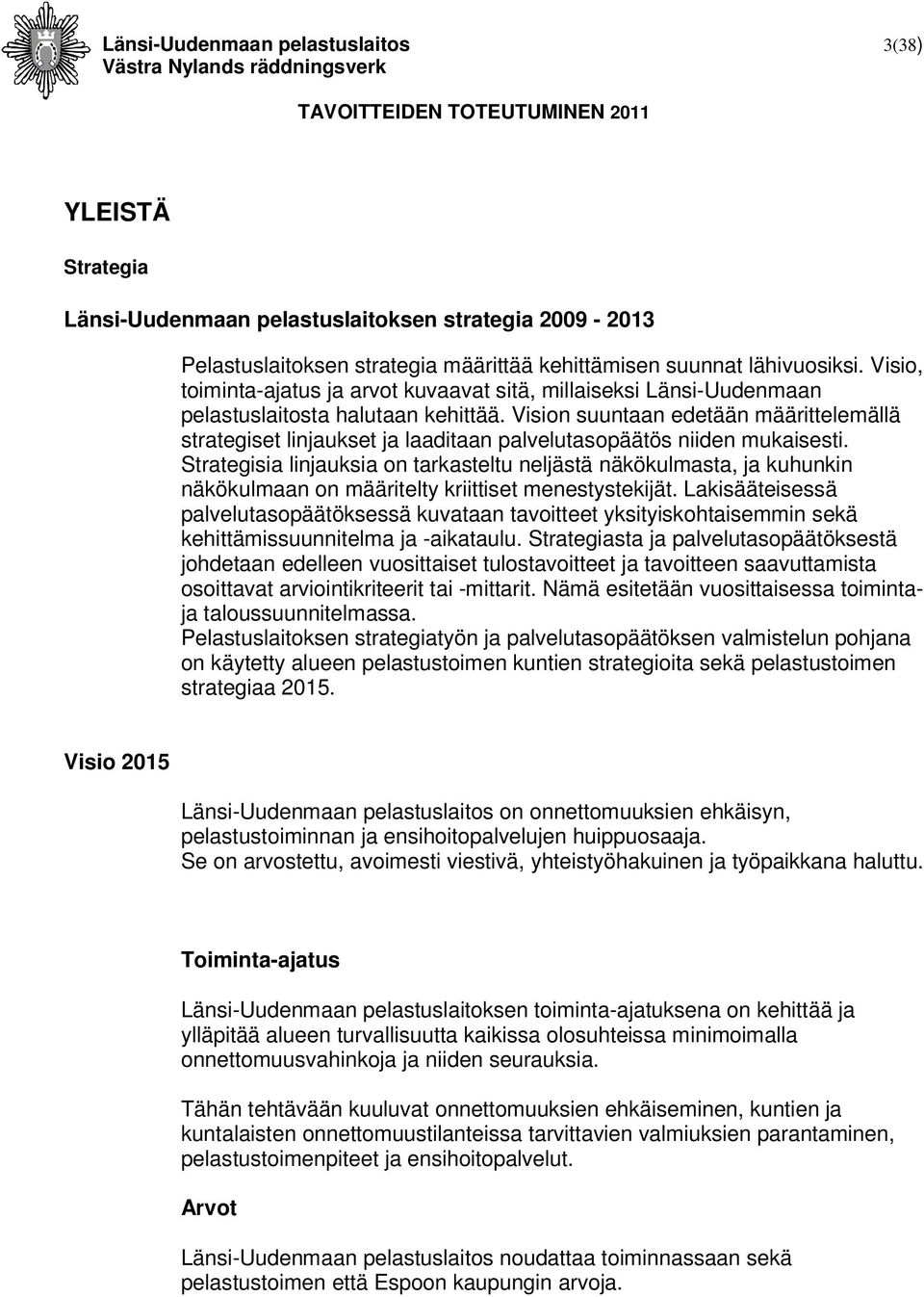 Länsi-Uudenmaan pelastuslaitos
Västra Nylands räddningsverk

3(38)

TAVOITTEIDEN TOTEUTUMINEN 2011

YLEISTÄ

Strategia

Länsi-Uudenmaan pelastuslaitoksen strategia 2009 - 2013

Pelastuslaitoksen strategia määrittää kehittämisen suunnat lähivuosiksi. Visio, toiminta-ajatus ja arvot kuvaavat sitä, millaiseksi Länsi-Uudenmaan pelastuslaitosta halutaan kehittää. Vision suuntaan edetään määrittelemällä strategiset linjaukset ja laaditaan palvelutasopäätös niiden mukaisesti. Strategisia linjauksia on tarkasteltu neljästä näkökulmasta, ja kuhunkin näkökulmaan on määritelty kriittiset menestystekijät. Lakisääteisessä palvelutasopäätöksessä kuvataan tavoitteet yksityiskohtaisemmin sekä kehittämissuunnitelma ja -aikataulu. Strategiasta ja palvelutasopäätöksestä johdetaan edelleen vuosittaiset tulostavoitteet ja tavoitteen saavuttamista osoittavat arviointikriteerit tai -mittarit. Nämä esitetään vuosittaisessa toiminta- ja taloussuunnitelmassa.
Pelastuslaitoksen strategiatyön ja palvelutasopäätöksen valmistelun pohjana on käytetty alueen pelastustoimen kuntien strategioita sekä pelastustoimen strategiaa 2015.

Visio 2015

Länsi-Uudenmaan pelastuslaitos on onnettomuuksien ehkäisyn, pelastustoiminnan ja ensihoitopalvelujen huippuosaaja.
Se on arvostettu, avoimesti viestivä, yhteistyöhakuinen ja työpaikkana haluttu.

Toiminta-ajatus

Länsi-Uudenmaan pelastuslaitoksen toiminta-ajatuksena on kehittää ja ylläpitää alueen turvallisuutta kaikissa olosuhteissa minimoimalla onnettomuusvahinkoja ja niiden seurauksia.

Tähän tehtävään kuuluvat onnettomuuksien ehkäiseminen, kuntien ja kuntalaisten onnettomuustilanteissa tarvittavien valmiuksien parantaminen, pelastustoimenpiteet ja ensihoitopalvelut.

Arvot

Länsi-Uudenmaan pelastuslaitos noudattaa toiminnassaan sekä pelastustoimen että Espoon kaupungin arvoja.